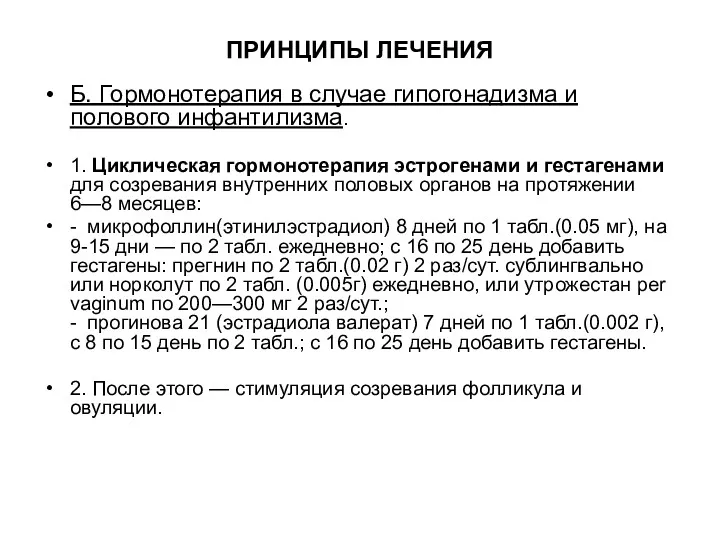 ПРИНЦИПЫ ЛЕЧЕНИЯ

• Б. Гормонотерапия в случае гипогонадизма и полового инфантилизма.

• 1. Циклическая гормонотерапия эстрогенами и гестагенами для созревания внутренних половых органов на протяжении 6—8 месяцев:

• - микрофоллин(этинилэстрадиол) 8 дней по 1 табл.(0.05 мг), на 9-15 дни — по 2 табл. ежедневно; с 16 по 25 день добавить гестагены: прегнин по 2 табл.(0.02 г) 2 раз/сут. сублингвально или норколут по 2 табл. (0.005г) ежедневно, или утрожестан per vaginum по 200—300 мг 2 раз/сут.;
- прогинова 21 (эстрадиола валерат) 7 дней по 1 табл.(0.002 г), с 8 по 15 день по 2 табл.; с 16 по 25 день добавить гестагены.

• 2. После этого — стимуляция созревания фолликула и овуляции.